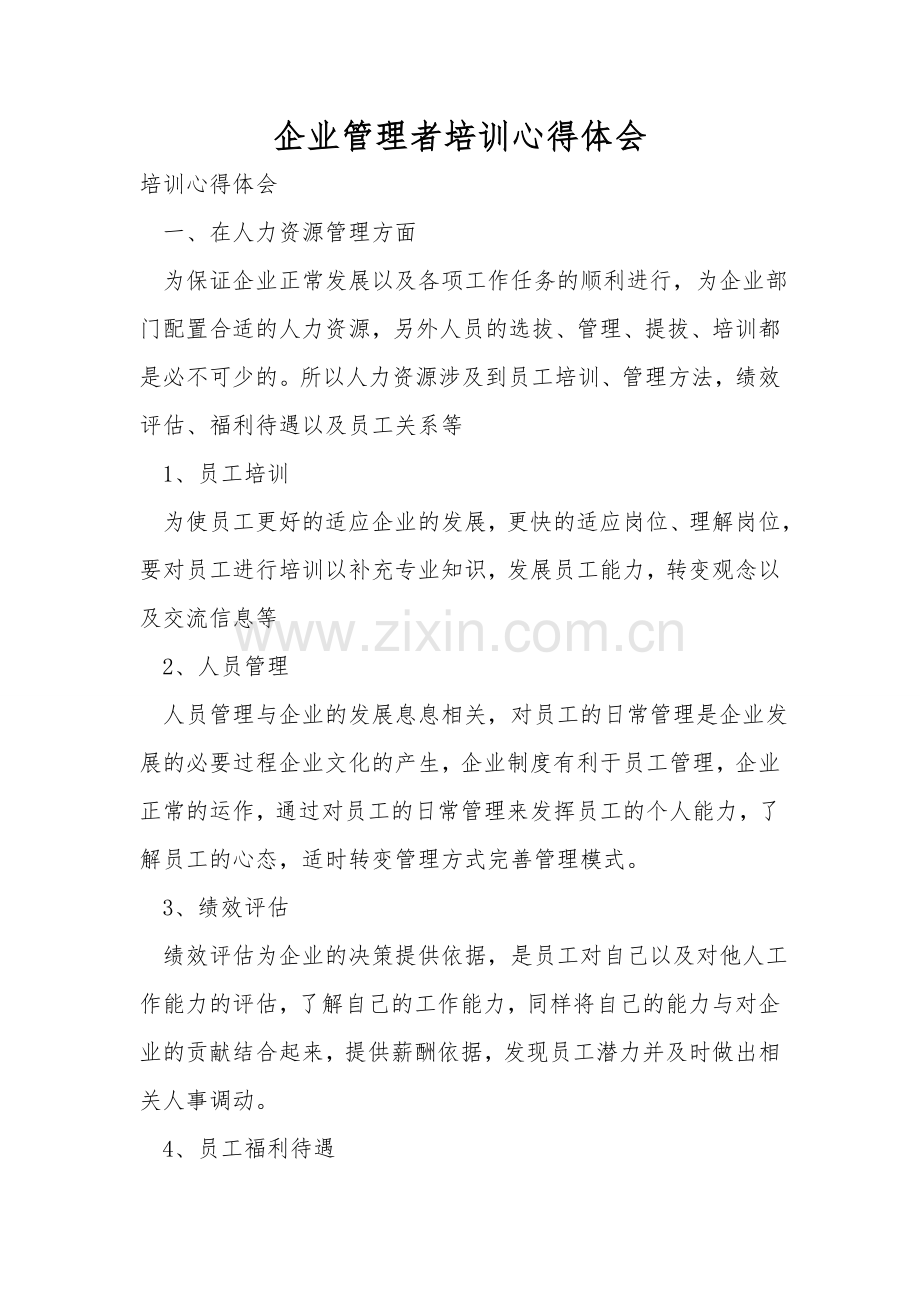 企业管理者培训心得体会

培训心得体会

一、在人力资源管理方面

为保证企业正常发展以及各项工作任务的顺利进行，为企业部门配置合适的人力资源，另外人员的选拔、管理、提拔、培训都是必不可少的。所以人力资源涉及到员工培训、管理方法，绩效评估、福利待遇以及员工关系等

1、员工培训

为使员工更好的适应企业的发展，更快的适应岗位、理解岗位，要对员工进行培训以补充专业知识，发展员工能力，转变观念以及交流信息等

www.zixin.com.cn

2、人员管理

人员管理与企业的发展息息相关，对员工的日常管理是企业发展的必要过程企业文化的产生，企业制度有利于员工管理，企业正常的运作，通过对员工的日常管理来发挥员工的个人能力，了解员工的心态，适时转变管理方式完善管理模式。

3、绩效评估

绩效评估为企业的决策提供依据，是员工对自己以及对他人工作能力的评估，了解自己的工作能力，同样将自己的能力与对企业的贡献结合起来，提供薪酬依据，发现员工潜力并及时做出相关人事调动。

4、员工福利待遇